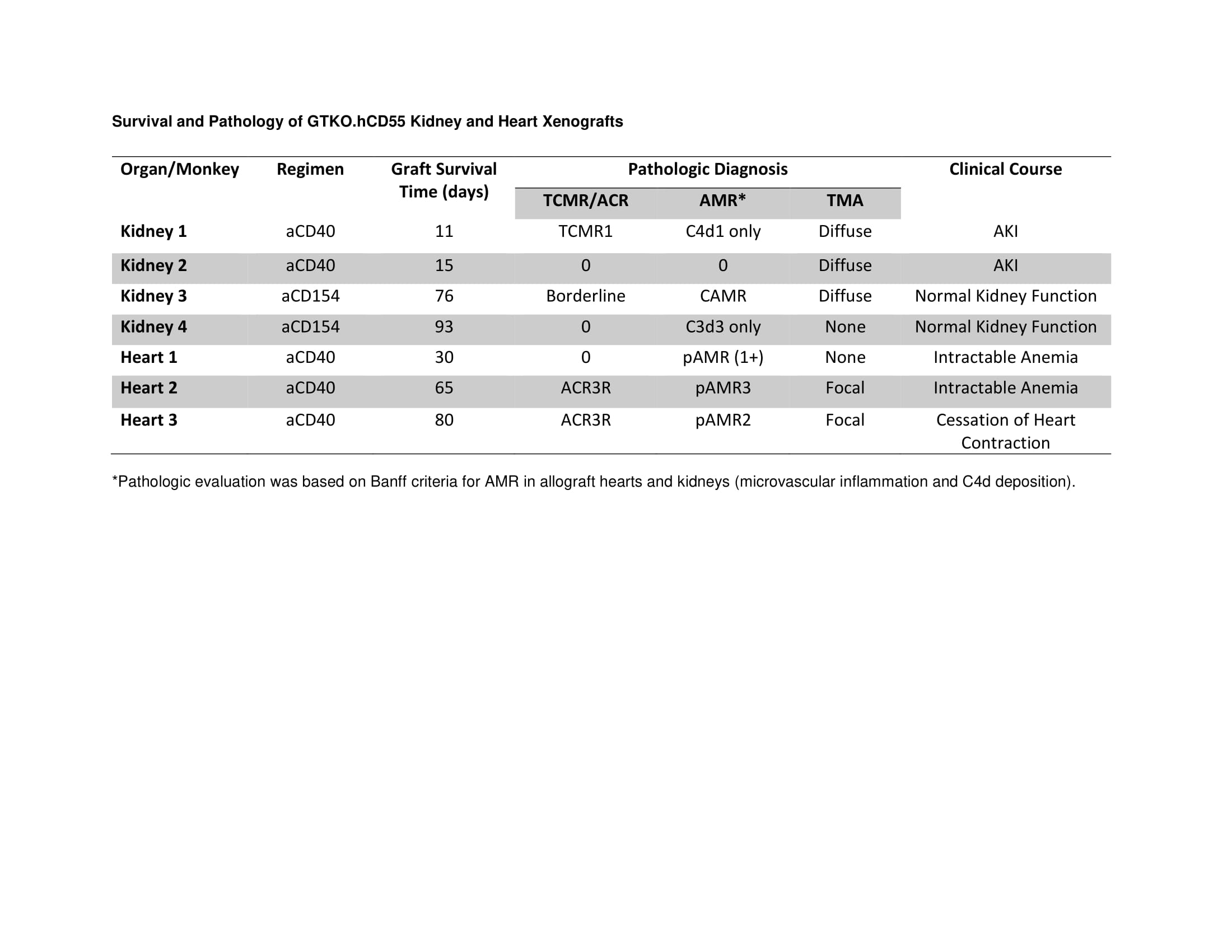 Survival and Pathology of GTKO.hCD55 Kidney and Heart Xenografts

| Organ/Monkey | Regimen | Graft Survival Time (days) | Pathologic Diagnosis TCMR/ACR | Pathologic Diagnosis AMR* | Pathologic Diagnosis TMA | Clinical Course |
|---|---|---|---|---|---|---|
| Kidney 1 | aCD40 | 11 | TCMR1 | C4d1 only | Diffuse | AKI |
| Kidney 2 | aCD40 | 15 | 0 | 0 | Diffuse | AKI |
| Kidney 3 | aCD154 | 76 | Borderline | CAMR | Diffuse | Normal Kidney Function |
| Kidney 4 | aCD154 | 93 | 0 | C3d3 only | None | Normal Kidney Function |
| Heart 1 | aCD40 | 30 | 0 | pAMR (1+) | None | Intractable Anemia |
| Heart 2 | aCD40 | 65 | ACR3R | pAMR3 | Focal | Intractable Anemia |
| Heart 3 | aCD40 | 80 | ACR3R | pAMR2 | Focal | Cessation of Heart Contraction |

*Pathologic evaluation was based on Banff criteria for AMR in allograft hearts and kidneys (microvascular inflammation and C4d deposition).